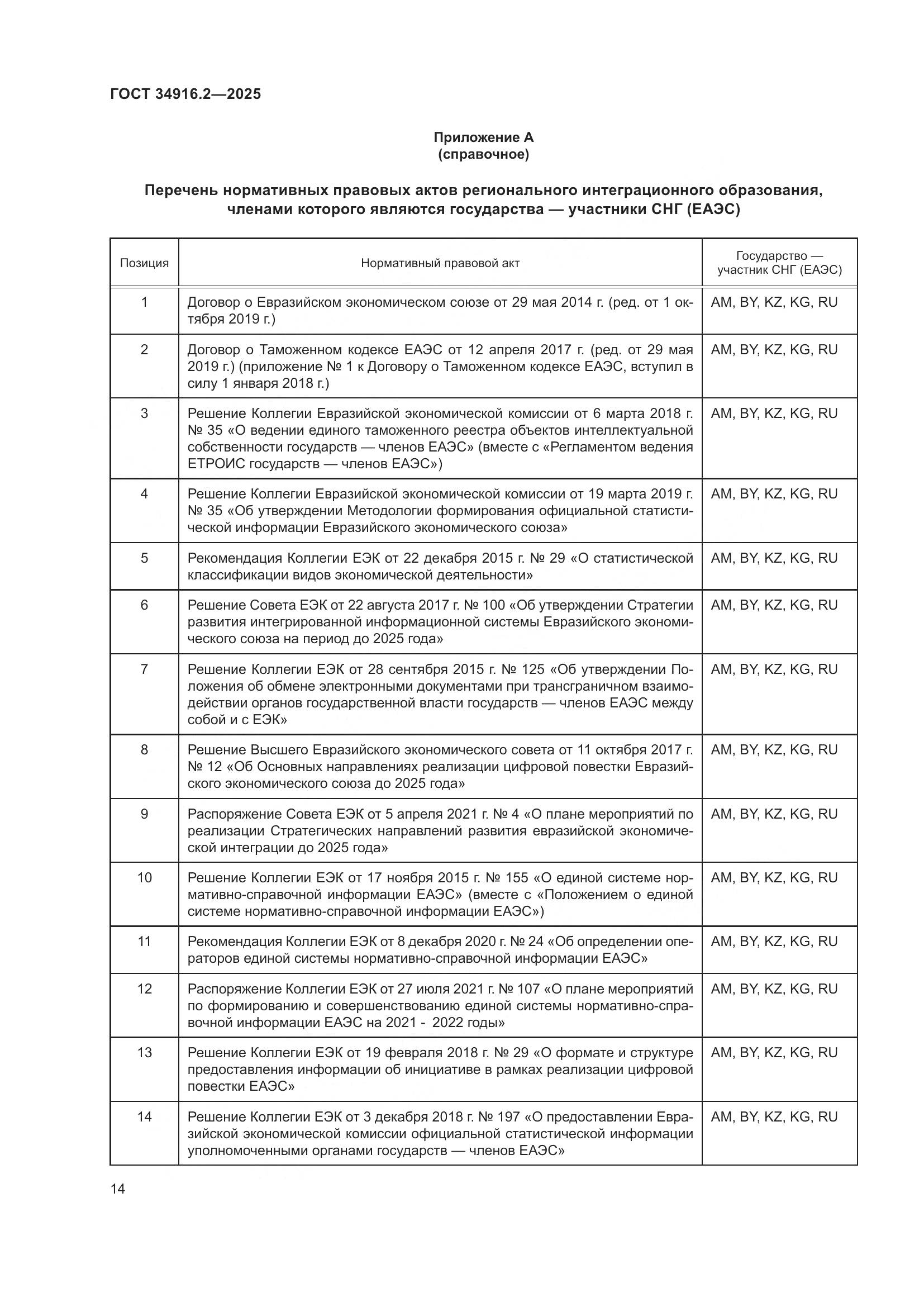 ГОСТ 34916.2—2025

Приложение А
(справочное)

Перечень нормативных правовых актов регионального интеграционного образования, членами которого являются государства — участники СНГ (ЕАЭС)

| Позиция | Нормативный правовой акт | Государство — участник СНГ (ЕАЭС) |
|---|---|---|
| 1 | Договор о Евразийском экономическом союзе от 29 мая 2014 г. (ред. от 1 октября 2019 г.) | AM, BY, KZ, KG, RU |
| 2 | Договор о Таможенном кодексе ЕАЭС от 12 апреля 2017 г. (ред. от 29 мая 2019 г.) (приложение № 1 к Договору о Таможенном кодексе ЕАЭС, вступил в силу 1 января 2018 г.) | AM, BY, KZ, KG, RU |
| 3 | Решение Коллегии Евразийской экономической комиссии от 6 марта 2018 г. № 35 «О ведении единого таможенного реестра объектов интеллектуальной собственности государств — членов ЕАЭС» (вместе с «Регламентом ведения ЕТРОИС государств — членов ЕАЭС») | AM, BY, KZ, KG, RU |
| 4 | Решение Коллегии Евразийской экономической комиссии от 19 марта 2019 г. № 35 «Об утверждении Методологии формирования официальной статистической информации Евразийского экономического союза» | AM, BY, KZ, KG, RU |
| 5 | Рекомендация Коллегии ЕЭК от 22 декабря 2015 г. № 29 «О статистической классификации видов экономической деятельности» | AM, BY, KZ, KG, RU |
| 6 | Решение Совета ЕЭК от 22 августа 2017 г. № 100 «Об утверждении Стратегии развития интегрированной информационной системы Евразийского экономического союза на период до 2025 года» | AM, BY, KZ, KG, RU |
| 7 | Решение Коллегии ЕЭК от 28 сентября 2015 г. № 125 «Об утверждении Положения об обмене электронными документами при трансграничном взаимодействии органов государственной власти государств — членов ЕАЭС между собой и с ЕЭК» | AM, BY, KZ, KG, RU |
| 8 | Решение Высшего Евразийского экономического совета от 11 октября 2017 г. № 12 «Об Основных направлениях реализации цифровой повестки Евразийского экономического союза до 2025 года» | AM, BY, KZ, KG, RU |
| 9 | Распоряжение Совета ЕЭК от 5 апреля 2021 г. № 4 «О плане мероприятий по реализации Стратегических направлений развития евразийской экономической интеграции до 2025 года» | AM, BY, KZ, KG, RU |
| 10 | Решение Коллегии ЕЭК от 17 ноября 2015 г. № 155 «О единой системе нормативно-справочной информации ЕАЭС» (вместе с «Положением о единой системе нормативно-справочной информации ЕАЭС») | AM, BY, KZ, KG, RU |
| 11 | Рекомендация Коллегии ЕЭК от 8 декабря 2020 г. № 24 «Об определении операторов единой системы нормативно-справочной информации ЕАЭС» | AM, BY, KZ, KG, RU |
| 12 | Распоряжение Коллегии ЕЭК от 27 июля 2021 г. № 107 «О плане мероприятий по формированию и совершенствованию единой системы нормативно-справочной информации ЕАЭС на 2021 - 2022 годы» | AM, BY, KZ, KG, RU |
| 13 | Решение Коллегии ЕЭК от 19 февраля 2018 г. № 29 «О формате и структуре предоставления информации об инициативе в рамках реализации цифровой повестки ЕАЭС» | AM, BY, KZ, KG, RU |
| 14 | Решение Коллегии ЕЭК от 3 декабря 2018 г. № 197 «О предоставлении Евразийской экономической комиссии официальной статистической информации уполномоченными органами государств — членов ЕАЭС» | AM, BY, KZ, KG, RU |

14